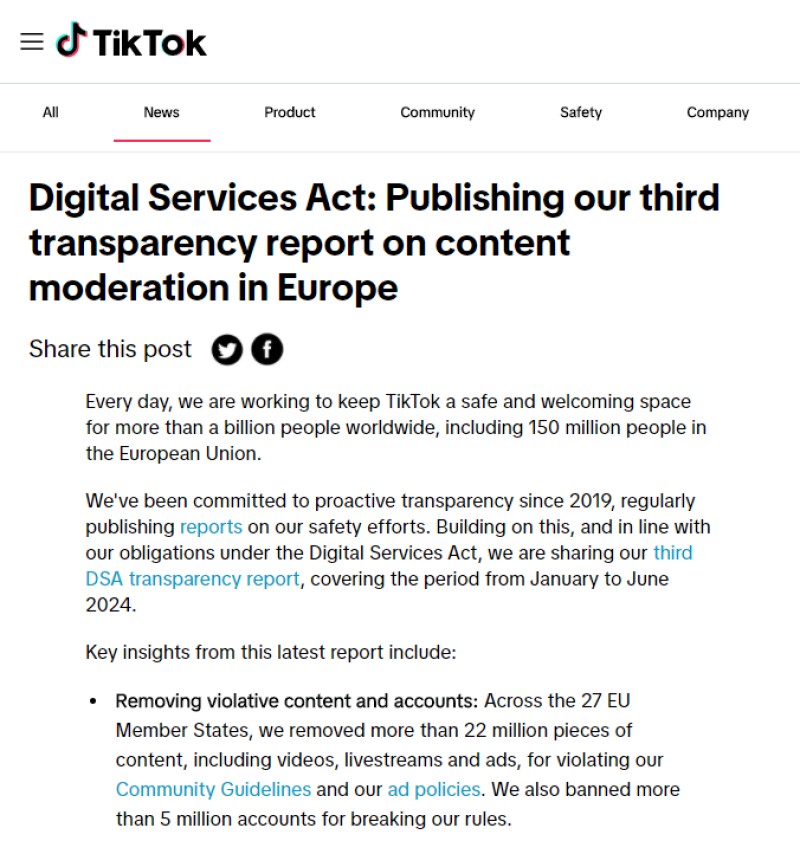 TikTok

All News Product Community Safety Company

Digital Services Act: Publishing our third transparency report on content moderation in Europe

Share this post

Every day, we are working to keep TikTok a safe and welcoming space for more than a billion people worldwide, including 150 million people in the European Union.

We've been committed to proactive transparency since 2019, regularly publishing reports on our safety efforts. Building on this, and in line with our obligations under the Digital Services Act, we are sharing our third DSA transparency report, covering the period from January to June 2024.

Key insights from this latest report include:

• Removing violative content and accounts: Across the 27 EU Member States, we removed more than 22 million pieces of content, including videos, livestreams and ads, for violating our Community Guidelines and our ad policies. We also banned more than 5 million accounts for breaking our rules.